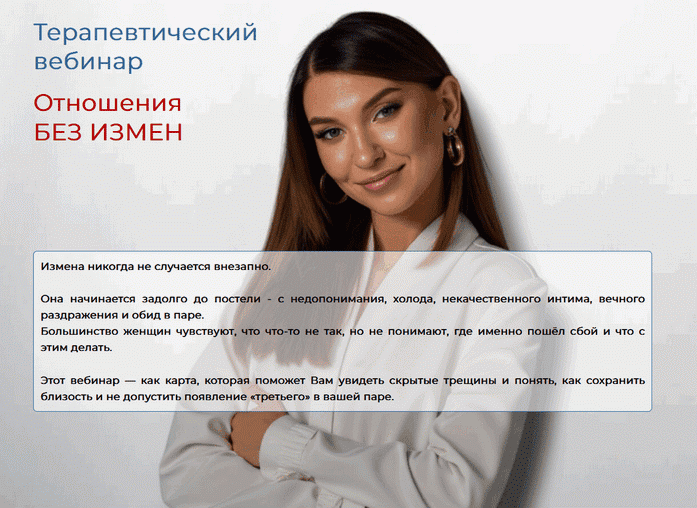 Терапевтический вебинар

Отношения
БЕЗ ИЗМЕН

Измена никогда не случается внезапно.

Она начинается задолго до постели - с недопонимания, холода, некачественного интима, вечного раздражения и обид в паре.
Большинство женщин чувствуют, что что-то не так, но не понимают, где именно пошёл сбой и что с этим делать.

Этот вебинар — как карта, которая поможет Вам увидеть скрытые трещины и понять, как сохранить близость и не допустить появление «третьего» в вашей паре.